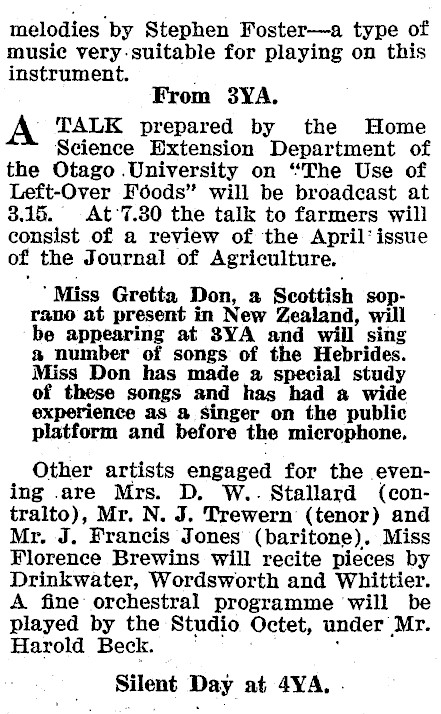 melodies by Stephen Foster—a type of music very suitable for playing on this instrument.

From 3YA.

A TALK prepared by the Home Science Extension Department of the Otago University on "The Use of Left-Over Foods" will be broadcast at 3.15. At 7.30 the talk to farmers will consist of a review of the April issue of the Journal of Agriculture.

Miss Gretta Don, a Scottish soprano at present in New Zealand, will be appearing at 3YA and will sing a number of songs of the Hebrides. Miss Don has made a special study of these songs and has had a wide experience as a singer on the public platform and before the microphone.

Other artists engaged for the evening are Mrs. D. W. Stallard (contralto), Mr. N. J. Trewern (tenor) and Mr. J. Francis Jones (baritone). Miss Florence Brewins will recite pieces by Drinkwater, Wordsworth and Whittier. A fine orchestral programme will be played by the Studio Octet, under Mr. Harold Beck.

Silent Day at 4YA.